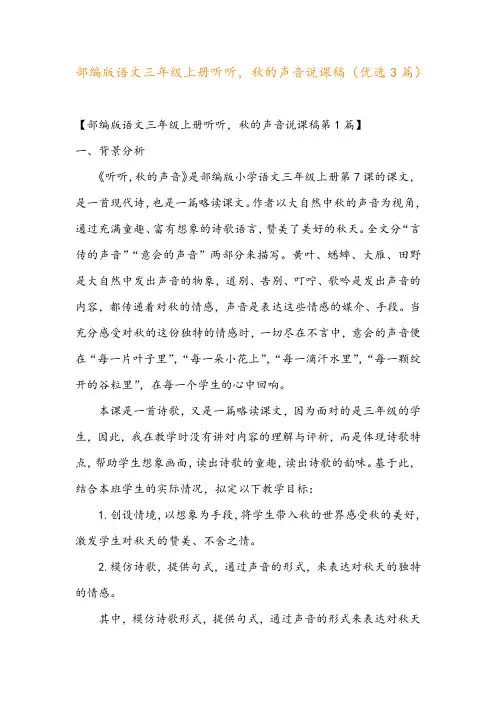 部编版语文三年级上册听听，秋的声音说课稿（优选3篇）

【部编版语文三年级上册听听，秋的声音说课稿第1篇】

一、背景分析

《听听，秋的声音》是部编版小学语文三年级上册第7课的课文，是一首现代诗，也是一篇略读课文。作者以大自然中秋的声音为视角，通过充满童趣、富有想象的诗歌语言，赞美了美好的秋天。全文分“言传的声音”“意会的声音”两部分来描写。黄叶、蟋蟀、大雁、田野是大自然中发出声音的物象，道别、告别、叮咛、歌吟是发出声音的内容，都传递着对秋的情感，声音是表达这些情感的媒介、手段。当充分感受对秋的这份独特的情感时，一切尽在不言中，意会的声音便在“每一片叶子里”，“每一朵小花上”，“每一滴汗水里”，“每一颗绽开的谷粒里”，在每一个学生的心中回响。

本课是一首诗歌，又是一篇略读课文，因为面对的是三年级的学生，因此，我在教学时没有讲对内容的理解与评析，而是体现诗歌特点，帮助学生想象画面，读出诗歌的童趣，读出诗歌的韵味。基于此，结合本班学生的实际情况，拟定以下教学目标：

1. 创设情境，以想象为手段，将学生带入秋的世界感受秋的美好，激发学生对秋天的赞美、不舍之情。

2. 模仿诗歌，提供句式，通过声音的形式，来表达对秋天的独特的情感。

其中，模仿诗歌形式，提供句式，通过声音的形式来表达对秋天